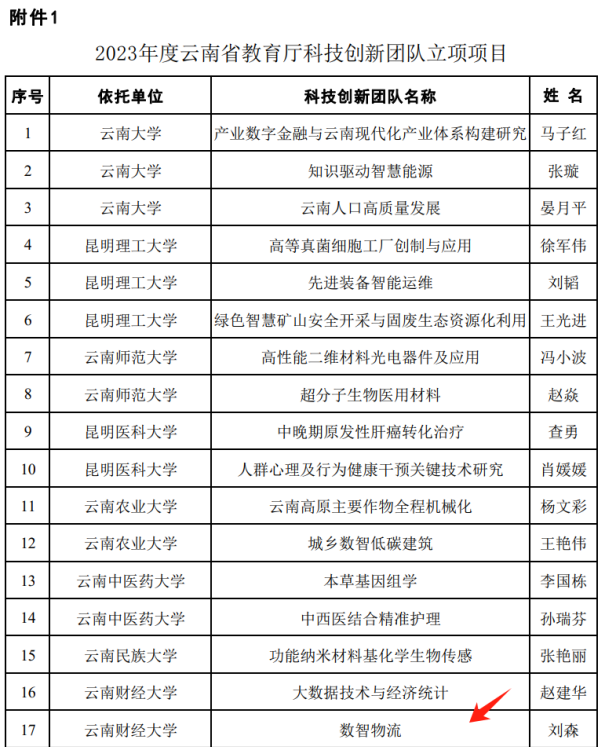 附件1

2023年度云南省教育厅科技创新团队立项项目

| 序号 | 依托单位 | 科技创新团队名称 | 姓 名 |
|---|---|---|---|
| 1 | 云南大学 | 产业数字金融与云南现代化产业体系构建研究 | 马子红 |
| 2 | 云南大学 | 知识驱动智慧能源 | 张璇 |
| 3 | 云南大学 | 云南人口高质量发展 | 晏月平 |
| 4 | 昆明理工大学 | 高等真菌细胞工厂创制与应用 | 徐军伟 |
| 5 | 昆明理工大学 | 先进装备智能运维 | 刘韬 |
| 6 | 昆明理工大学 | 绿色智慧矿山安全开采与固废生态资源化利用 | 王光进 |
| 7 | 云南师范大学 | 高性能二维材料光电器件及应用 | 冯小波 |
| 8 | 云南师范大学 | 超分子生物医用材料 | 赵焱 |
| 9 | 昆明医科大学 | 中晚期原发性肝癌转化治疗 | 查勇 |
| 10 | 昆明医科大学 | 人群心理及行为健康干预关键技术研究 | 肖媛媛 |
| 11 | 云南农业大学 | 云南高原主要作物全程机械化 | 杨文彩 |
| 12 | 云南农业大学 | 城乡数智低碳建筑 | 王艳伟 |
| 13 | 云南中医药大学 | 本草基因组学 | 李国栋 |
| 14 | 云南中医药大学 | 中西医结合精准护理 | 孙瑞芬 |
| 15 | 云南民族大学 | 功能纳米材料基化学生物传感 | 张艳丽 |
| 16 | 云南财经大学 | 大数据技术与经济统计 | 赵建华 |
| 17 | 云南财经大学 | 数智物流 | 刘森 |